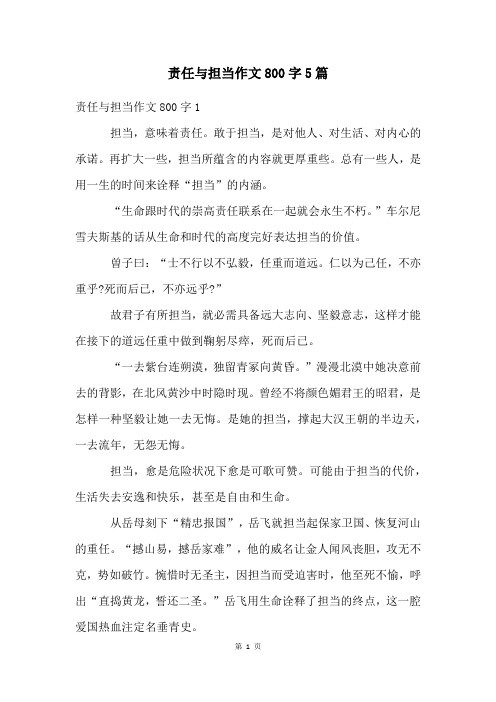 责任与担当作文800字5篇

责任与担当作文800字1

担当，意味着责任。敢于担当，是对他人、对生活、对内心的承诺。再扩大一些，担当所蕴含的内容就更厚重些。总有一些人，是用一生的时间来诠释“担当”的内涵。

“生命跟时代的崇高责任联系在一起就会永生不朽。”车尔尼雪夫斯基的话从生命和时代的高度完好表达担当的价值。

曾子曰：“士不行以不弘毅，任重而道远。仁以为己任，不亦重乎?死而后已，不亦远乎?”

故君子有所担当，就必需具备远大志向、坚毅意志，这样才能在接下的道远任重中做到鞠躬尽瘁，死而后已。

“一去紫台连朔漠，独留青冢向黄昏。”漫漫北漠中她决意前去的背影，在北风黄沙中时隐时现。曾经不将颜色媚君王的昭君，是怎样一种坚毅让她一去无悔。是她的担当，撑起大汉王朝的半边天，一去流年，无怨无悔。

担当，愈是危险状况下愈是可歌可赞。可能由于担当的代价，生活失去安逸和快乐，甚至是自由和生命。

从岳母刻下“精忠报国”，岳飞就担当起保家卫国、恢复河山的重任。“撼山易，撼岳家难”，他的威名让金人闻风丧胆，攻无不克，势如破竹。惋惜时无圣主，因担当而受迫害时，他至死不愉，呼出“直捣黄龙，誓还二圣。”岳飞用生命诠释了担当的终点，这一腔爱国热血注定名垂青史。

第 1 页